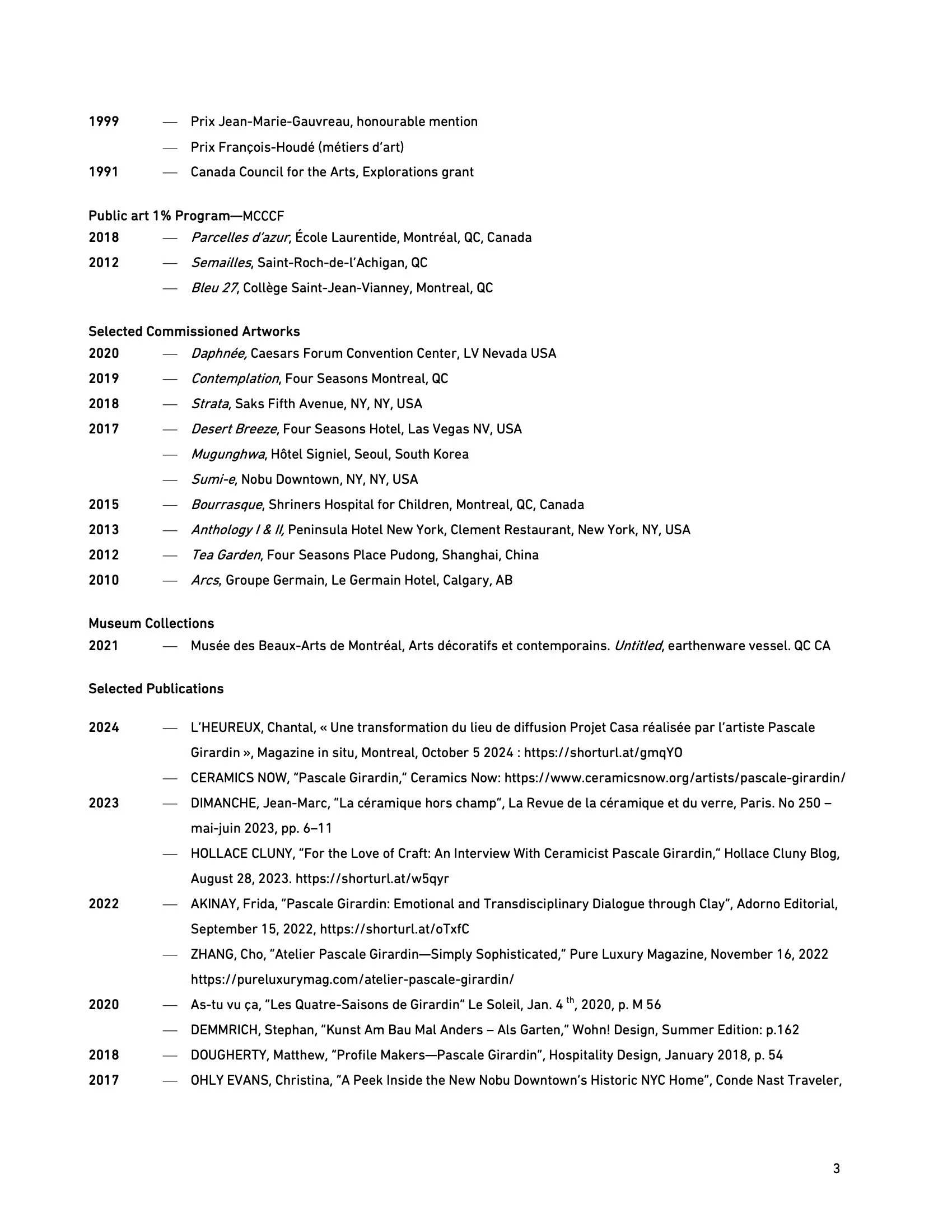 1999 — Prix Jean-Marie-Gauvreau, honourable mention
— Prix François-Houdé (métiers d'art)
1991 — Canada Council for the Arts, Explorations grant

Public art 1% Program—MCCCF
2018 — Parcelles d'azur, École Laurentide, Montréal, QC, Canada
2012 — Semailles, Saint-Roch-de-l'Achigan, QC
— Bleu 27, Collège Saint-Jean-Vianney, Montreal, QC

Selected Commissioned Artworks
2020 — Daphnée, Caesars Forum Convention Center, LV Nevada USA
2019 — Contemplation, Four Seasons Montreal, QC
2018 — Strata, Saks Fifth Avenue, NY, NY, USA
2017 — Desert Breeze, Four Seasons Hotel, Las Vegas NV, USA
— Mugunghwa, Hôtel Signiel, Seoul, South Korea
— Sumi-e, Nobu Downtown, NY, NY, USA
2015 — Bourrasque, Shriners Hospital for Children, Montreal, QC, Canada
2013 — Anthology I & II, Peninsula Hotel New York, Clement Restaurant, New York, NY, USA
2012 — Tea Garden, Four Seasons Place Pudong, Shanghai, China
2010 — Arcs, Groupe Germain, Le Germain Hotel, Calgary, AB

Museum Collections
2021 — Musée des Beaux-Arts de Montréal, Arts décoratifs et contemporains. Untitled, earthenware vessel. QC CA

Selected Publications

2024 — L'HEUREUX, Chantal, « Une transformation du lieu de diffusion Projet Casa réalisée par l'artiste Pascale Girardin », Magazine in situ, Montreal, October 5 2024 : https://shorturl.at/gmqYO
— CERAMICS NOW, "Pascale Girardin," Ceramics Now: https://www.ceramicsnow.org/artists/pascale-girardin/
2023 — DIMANCHE, Jean-Marc, "La céramique hors champ", La Revue de la céramique et du verre, Paris. No 250 – mai-juin 2023, pp. 6–11
— HOLLACE CLUNY, "For the Love of Craft: An Interview With Ceramicist Pascale Girardin," Hollace Cluny Blog, August 28, 2023. https://shorturl.at/w5qyr
2022 — AKINAY, Frida, "Pascale Girardin: Emotional and Transdisciplinary Dialogue through Clay", Adorno Editorial, September 15, 2022, https://shorturl.at/oTxfC
— ZHANG, Cho, "Atelier Pascale Girardin—Simply Sophisticated," Pure Luxury Magazine, November 16, 2022 https://pureluxurymag.com/atelier-pascale-girardin/
2020 — As-tu vu ça, "Les Quatre-Saisons de Girardin" Le Soleil, Jan. 4 $^{th}$, 2020, p. M 56
— DEMMRICH, Stephan, "Kunst Am Bau Mal Anders – Als Garten," Wohn! Design, Summer Edition: p.162
2018 — DOUGHERTY, Matthew, "Profile Makers—Pascale Girardin", Hospitality Design, January 2018, p. 54
2017 — OHLY EVANS, Christina, "A Peek Inside the New Nobu Downtown's Historic NYC Home", Conde Nast Traveler,

3